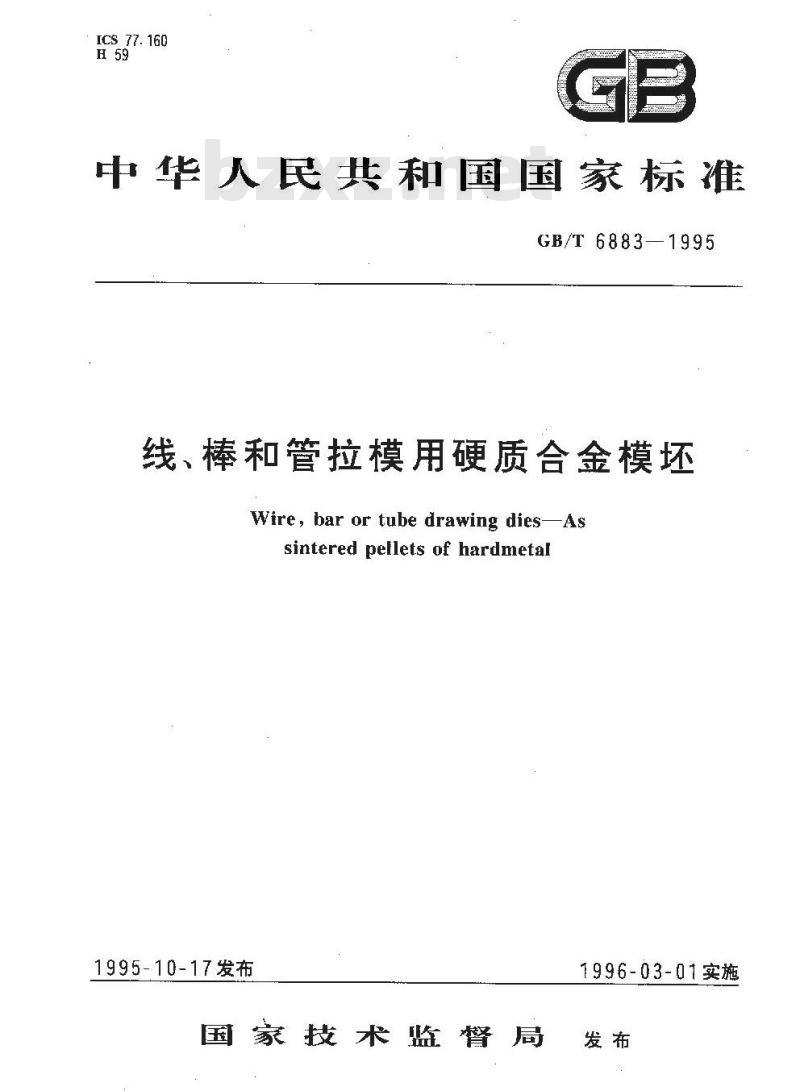 ICS 77.160
H 59

GB

中华人民共和国国家标准

bzxz.net

GB/T 6883—1995

线、棒和管拉模用硬质合金模坯

Wire, bar or tube drawing dies—As sintered pellets of hardmetal

1995-10-17发布

1996-03-01实施

国家技术监督局 发布